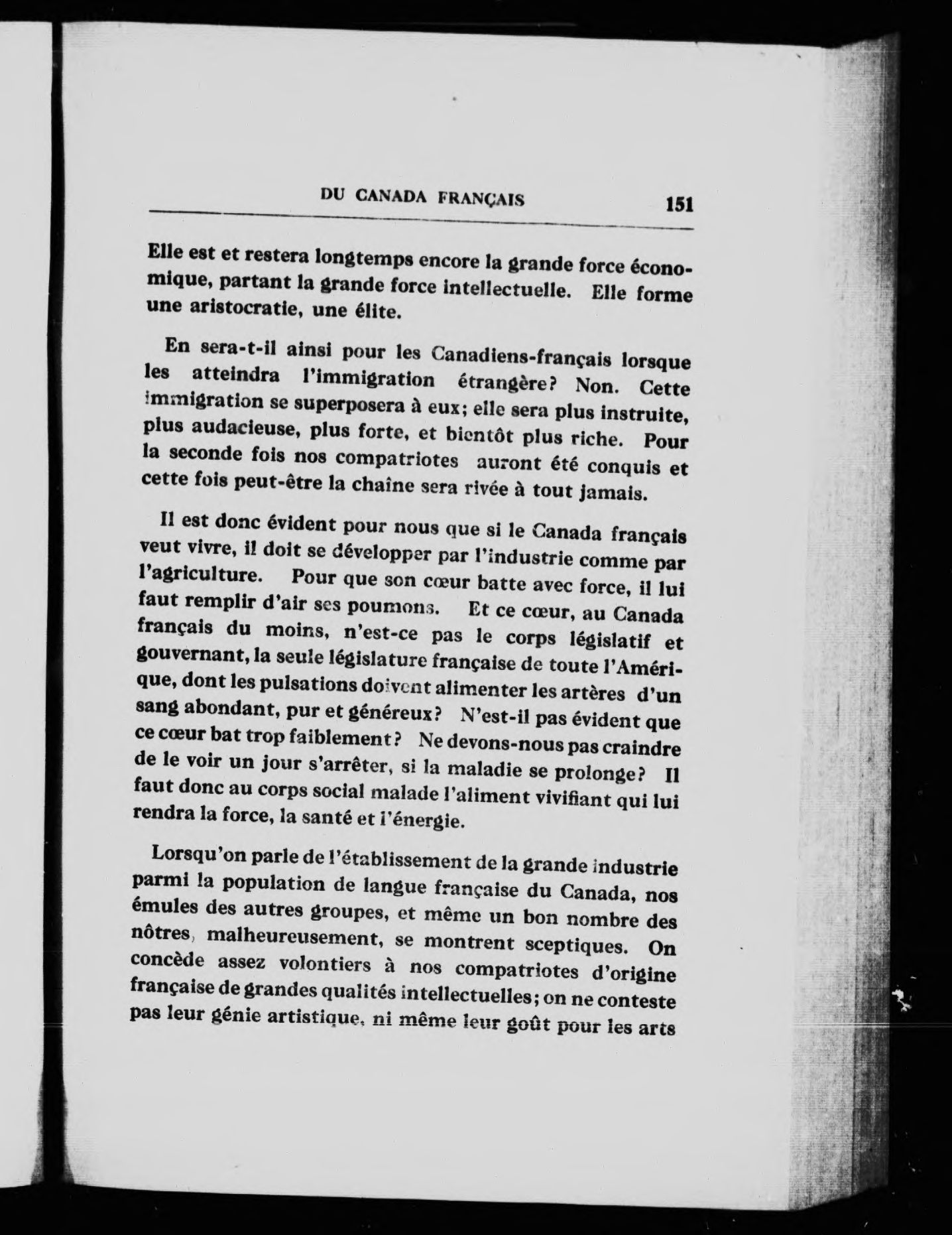 DU CANADA FRANÇAIS 151

Elle est et restera longtemps encore la grande force économique, partant la grande force intellectuelle. Elle forme une aristocratie, une élite.

En sera-t-il ainsi pour les Canadiens-français lorsque les atteindra l'immigration étrangère? Non. Cette immigration se superposera à eux; elle sera plus instruite, plus audacieuse, plus forte, et bientôt plus riche. Pour la seconde fois nos compatriotes auront été conquis et cette fois peut-être la chaîne sera rivée à tout jamais.

Il est donc évident pour nous que si le Canada français veut vivre, il doit se développer par l'industrie comme par l'agriculture. Pour que son cœur batte avec force, il lui faut remplir d'air ses poumons. Et ce cœur, au Canada français du moins, n'est-ce pas le corps législatif et gouvernant, la seule législature française de toute l'Amérique, dont les pulsations doivent alimenter les artères d'un sang abondant, pur et généreux? N'est-il pas évident que ce cœur bat trop faiblement? Ne devons-nous pas craindre de le voir un jour s'arrêter, si la maladie se prolonge? Il faut donc au corps social malade l'aliment vivifiant qui lui rendra la force, la santé et l'énergie.

Lorsqu'on parle de l'établissement de la grande industrie parmi la population de langue française du Canada, nos émules des autres groupes, et même un bon nombre des nôtres, malheureusement, se montrent sceptiques. On concède assez volontiers à nos compatriotes d'origine française de grandes qualités intellectuelles; on ne conteste pas leur génie artistique, ni même leur goût pour les arts